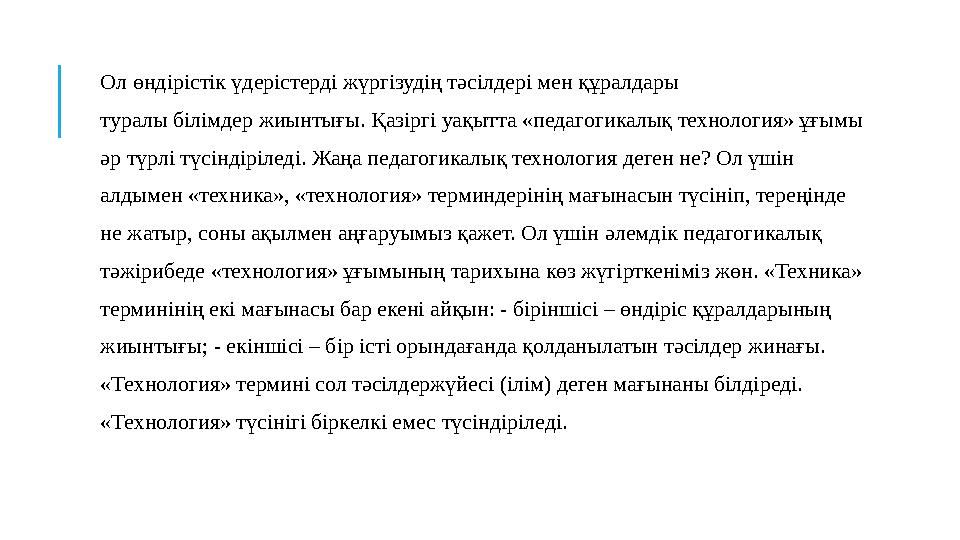 Ол өндірістік үдерістерді жүргізудің тәсілдері мен құралдары туралы білімдер жиынтығы. Қазіргі уақытта «педагогикалық технология» ұғымы әр түрлі түсіндіріледі. Жаңа педагогикалық технология деген не? Ол үшін алдымен «техника», «технология» терминдерінің мағынасын түсініп, тереңінде не жатыр, соны ақылмен аңғаруымыз қажет. Ол үшін әлемдік педагогикалық тәжірибеде «технология» ұғымының тарихына көз жүгірткеніміз жөн. «Техника» терминінің екі мағынасы бар екені айқын: - біріншісі – өндіріс құралдарының жиынтығы; - екіншісі – бір істі орындағанда қолданылатын тәсілдер жинағы. «Технология» термині сол тәсілдержүйесі (ілім) деген мағынаны білдіреді. «Технология» түсінігі біркелкі емес түсіндіріледі.